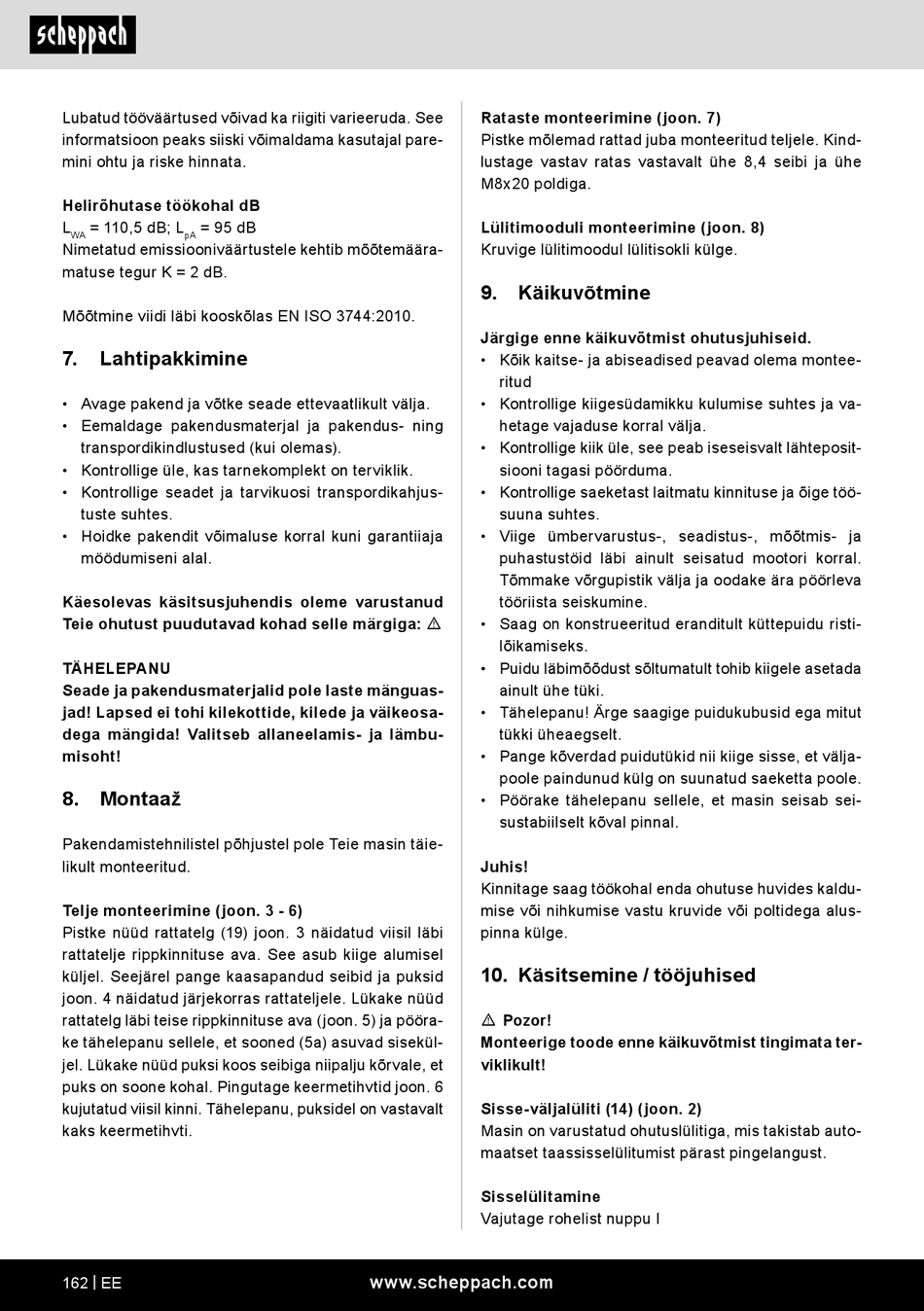 scheppach

Lubatud tööväärtused võivad ka riigiti varieeruda. See informatsioon peaks siiski võimaldama kasutajal paremini ohtu ja riske hinnata.

Helirõhutase töökohal dB
$L_{WA}$ = 110,5 dB; $L_{pA}$ = 95 dB
Nimetatud emissiooniväärtustele kehtib mõõtemääramatuse tegur K = 2 dB.

Mõõtmine viidi läbi kooskõlas EN ISO 3744:2010.

7. Lahtipakkimine

• Avage pakend ja võtke seade ettevaatlikult välja.
• Eemaldage pakendusmaterjal ja pakendus- ning transpordikindlustused (kui olemas).
• Kontrollige üle, kas tarnekomplekt on terviklik.
• Kontrollige seadet ja tarvikuosi transpordikahjustuste suhtes.
• Hoidke pakendit võimaluse korral kuni garantiiaja möödumiseni alal.

Käesolevas käsitsusjuhendis oleme varustanud Teie ohutust puudutavad kohad selle märgiga: ⚠

TÄHELEPANU
Seade ja pakendusmaterjalid pole laste mänguasjad! Lapsed ei tohi kilekottide, kilede ja väikeosadega mängida! Valitseb allaneelamis- ja lämbumisoht!

8. Montaaž

Pakendamistehnilistel põhjustel pole Teie masin täielikult monteeritud.

Telje monteerimine (joon. 3 - 6)
Pistke nüüd rattatelg (19) joon. 3 näidatud viisil läbi rattatelje rippkinnituse ava. See asub kiige alumisel küljel. Seejärel pange kaasapandud seibid ja puksid joon. 4 näidatud järjekorras rattateljele. Lükake nüüd rattatelg läbi teise rippkinnituse ava (joon. 5) ja pöörake tähelepanu sellele, et sooned (5a) asuvad sisekül­jel. Lükake nüüd puksi koos seibiga niipalju kõrvale, et puks on soone kohal. Pingutage keermetihvtid joon. 6 kujutatud viisil kinni. Tähelepanu, puksidel on vastavalt kaks keermetihvti.

Rataste monteerimine (joon. 7)
Pistke mõlemad rattad juba monteeritud teljele. Kindlustage vastav ratas vastavalt ühe 8,4 seibi ja ühe M8x20 poldiga.

Lülitimooduli monteerimine (joon. 8)
Kruvige lülitimoodul lülitisokli külge.

9. Käikuvõtmine

Järgige enne käikuvõtmist ohutusjuhiseid.
• Kõik kaitse- ja abiseadised peavad olema monteeritud
• Kontrollige kiigesüdamikku kulumise suhtes ja vahetage vajaduse korral välja.
• Kontrollige kiik üle, see peab iseseisvalt lähtepositsiooni tagasi pöörduma.
• Kontrollige saeketast laitmatu kinnituse ja õige töösuuna suhtes.
• Viige ümbervarustus-, seadistus-, mõõtmis- ja puhastustöid läbi ainult seisatud mootori korral. Tõmmake võrgupistik välja ja oodake ära pöörleva tööriista seiskumine.
• Saag on konstrueeritud eranditult küttepuidu ristilõikamiseks.
• Puidu läbimõõdust sõltumatult tohib kiigele asetada ainult ühe tüki.
• Tähelepanu! Ärge saagige puidukubusid ega mitut tükki üheaegselt.
• Pange kõverdad puidutükid nii kiige sisse, et väljapoole paindunud külg on suunatud saeketta poole.
• Pöörake tähelepanu sellele, et masin seisab seisustabiilselt kõval pinnal.

Juhis!
Kinnitage saag töökohal enda ohutuse huvides kaldumise või nihkumise vastu kruvide või poltidega aluspinna külge.

10. Käsitsemine / tööjuhised

⚠ Pozor!
Monteerige toode enne käikuvõtmist tingimata terviklikult!

Sisse-väljalüliti (14) (joon. 2)
Masin on varustatud ohutuslülitiga, mis takistab automaatset taassisselülitumist pärast pingelangust.

Sisselülitamine
Vajutage rohelist nuppu I

162 | EE www.scheppach.com